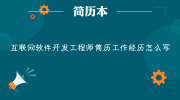 简历本

互联网软件开发工程师简历工作经历怎么写